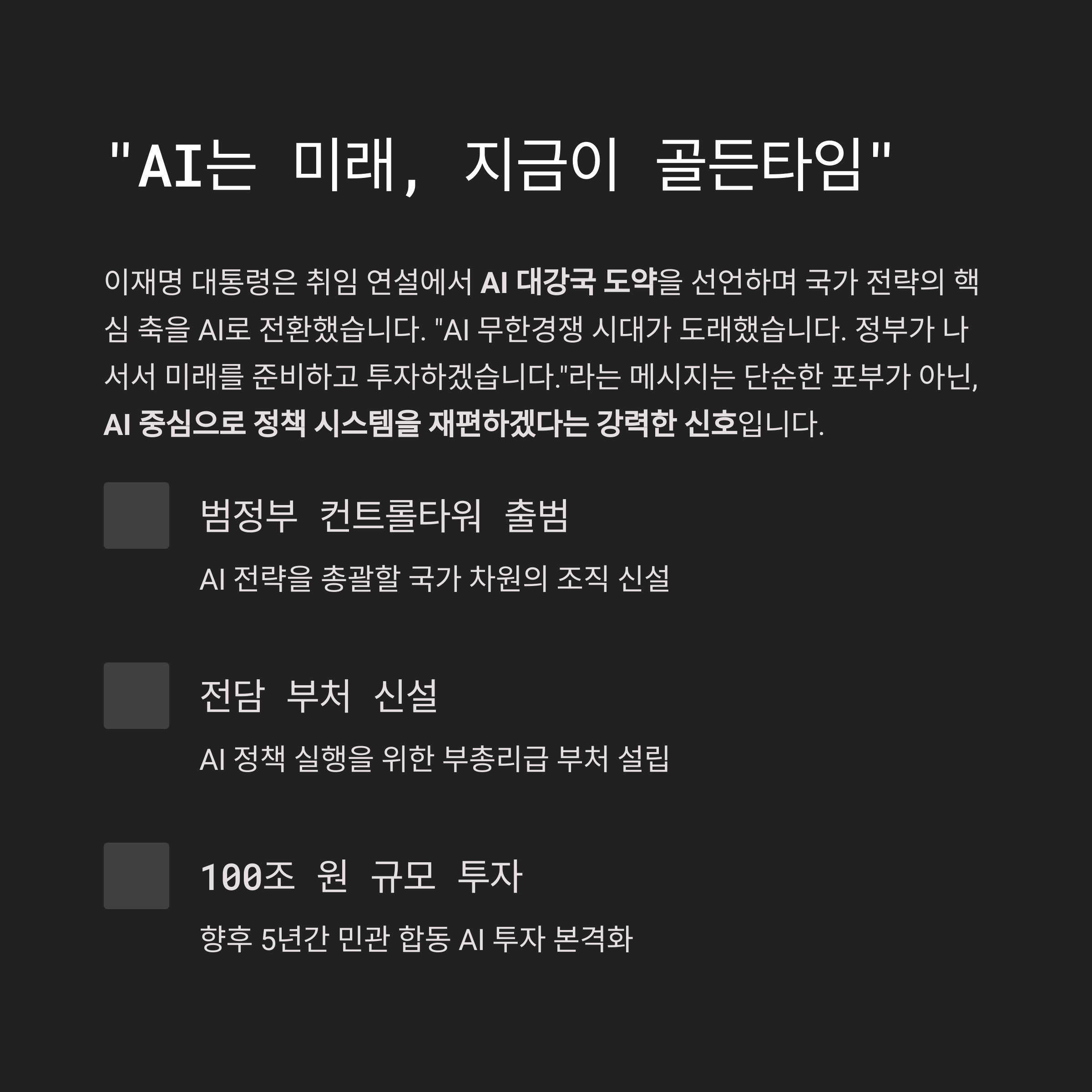 "AI는 미래, 지금이 골든타임"

이재명 대통령은 취임 연설에서 AI 대강국 도약을 선언하며 국가 전략의 핵심 축을 AI로 전환했습니다. "AI 무한경쟁 시대가 도래했습니다. 정부가 나서서 미래를 준비하고 투자하겠습니다."라는 메시지는 단순한 포부가 아닌, AI 중심으로 정책 시스템을 재편하겠다는 강력한 신호입니다.

범정부 컨트롤타워 출범

AI 전략을 총괄할 국가 차원의 조직 신설

전담 부처 신설

AI 정책 실행을 위한 부총리급 부처 설립

100조 원 규모 투자

향후 5년간 민관 합동 AI 투자 본격화